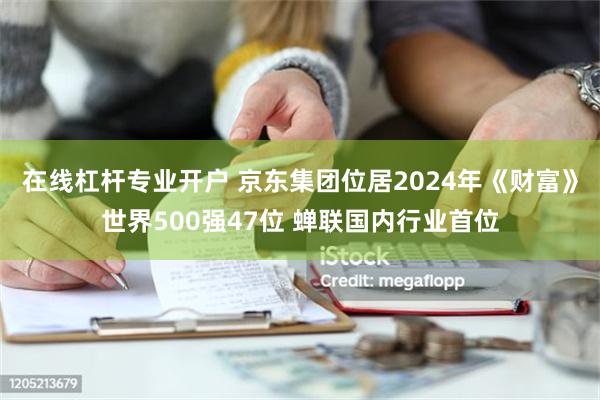 在线杠杆专业开户 京东集团位居2024年《财富》世界500强47位 蝉联国内行业首位

iStock
Credit: megaflopp

1205213679